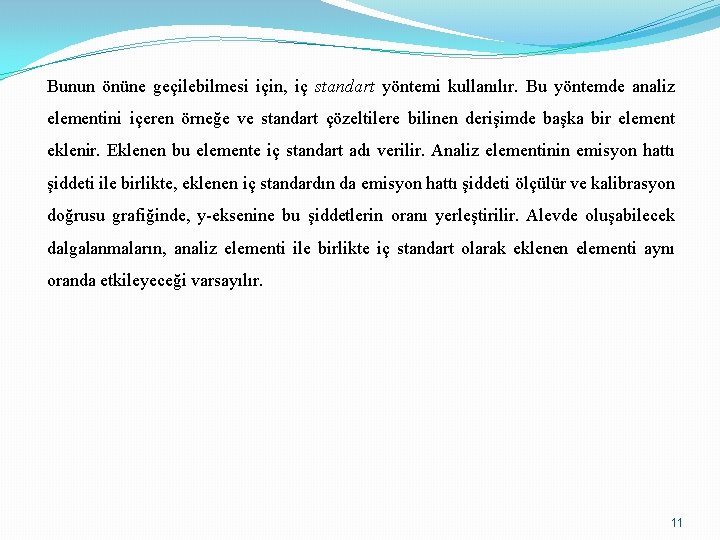 Bunun önüne geçilebilmesi için, iç standart yöntemi kullanılır. Bu yöntemde analiz elementini içeren örneğe ve standart çözeltilere bilinen derişimde başka bir element eklenir. Eklenen bu elemente iç standart adı verilir. Analiz elementinin emisyon hattı şiddeti ile birlikte, eklenen iç standardın da emisyon hattı şiddeti ölçülür ve kalibrasyon doğrusu grafiğinde, y-eksenine bu şiddetlerin oranı yerleştirilir. Alevde oluşabilecek dalgalanmaların, analiz elementi ile birlikte iç standart olarak eklenen elementi aynı oranda etkileyeceği varsayılır.

11